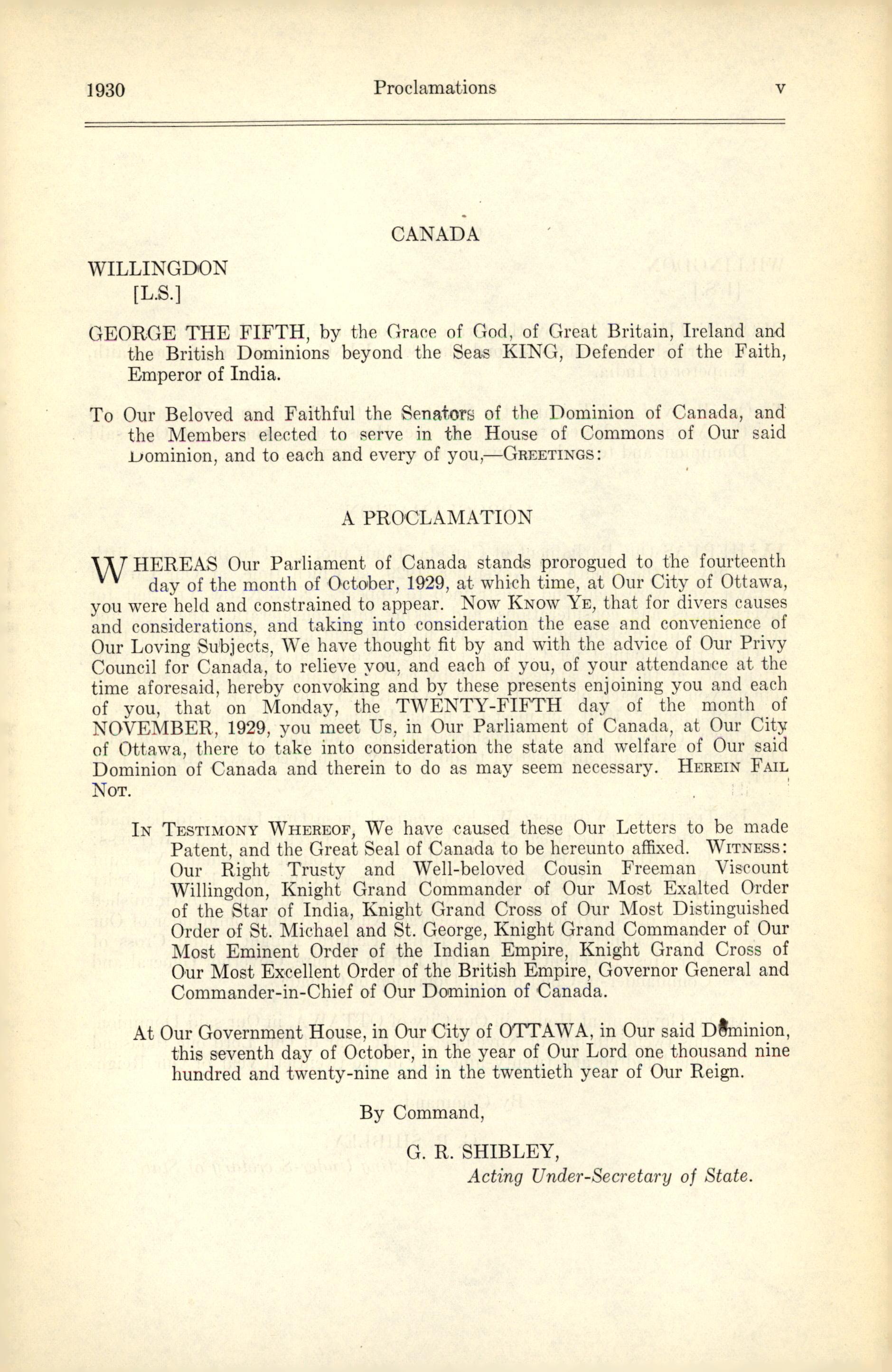 1930 Proclamations v

CANADA

WILLINGDON
[L.S.]

GEORGE THE FIFTH, by the Grace of God, of Great Britain, Ireland and the British Dominions beyond the Seas KING, Defender of the Faith, Emperor of India.

To Our Beloved and Faithful the Senators of the Dominion of Canada, and the Members elected to serve in the House of Commons of Our said Dominion, and to each and every of you,—GREETINGS:

A PROCLAMATION

WHEREAS Our Parliament of Canada stands prorogued to the fourteenth day of the month of October, 1929, at which time, at Our City of Ottawa, you were held and constrained to appear. NOW KNOW YE, that for divers causes and considerations, and taking into consideration the ease and convenience of Our Loving Subjects, We have thought fit by and with the advice of Our Privy Council for Canada, to relieve you, and each of you, of your attendance at the time aforesaid, hereby convoking and by these presents enjoining you and each of you, that on Monday, the TWENTY-FIFTH day of the month of NOVEMBER, 1929, you meet Us, in Our Parliament of Canada, at Our City of Ottawa, there to take into consideration the state and welfare of Our said Dominion of Canada and therein to do as may seem necessary. HEREIN FAIL NOT.

IN TESTIMONY WHEREOF, We have caused these Our Letters to be made Patent, and the Great Seal of Canada to be hereunto affixed. WITNESS: Our Right Trusty and Well-beloved Cousin Freeman Viscount Willingdon, Knight Grand Commander of Our Most Exalted Order of the Star of India, Knight Grand Cross of Our Most Distinguished Order of St. Michael and St. George, Knight Grand Commander of Our Most Eminent Order of the Indian Empire, Knight Grand Cross of Our Most Excellent Order of the British Empire, Governor General and Commander-in-Chief of Our Dominion of Canada.

At Our Government House, in Our City of OTTAWA, in Our said Dominion, this seventh day of October, in the year of Our Lord one thousand nine hundred and twenty-nine and in the twentieth year of Our Reign.

By Command,

G. R. SHIBLEY,
Acting Under-Secretary of State.